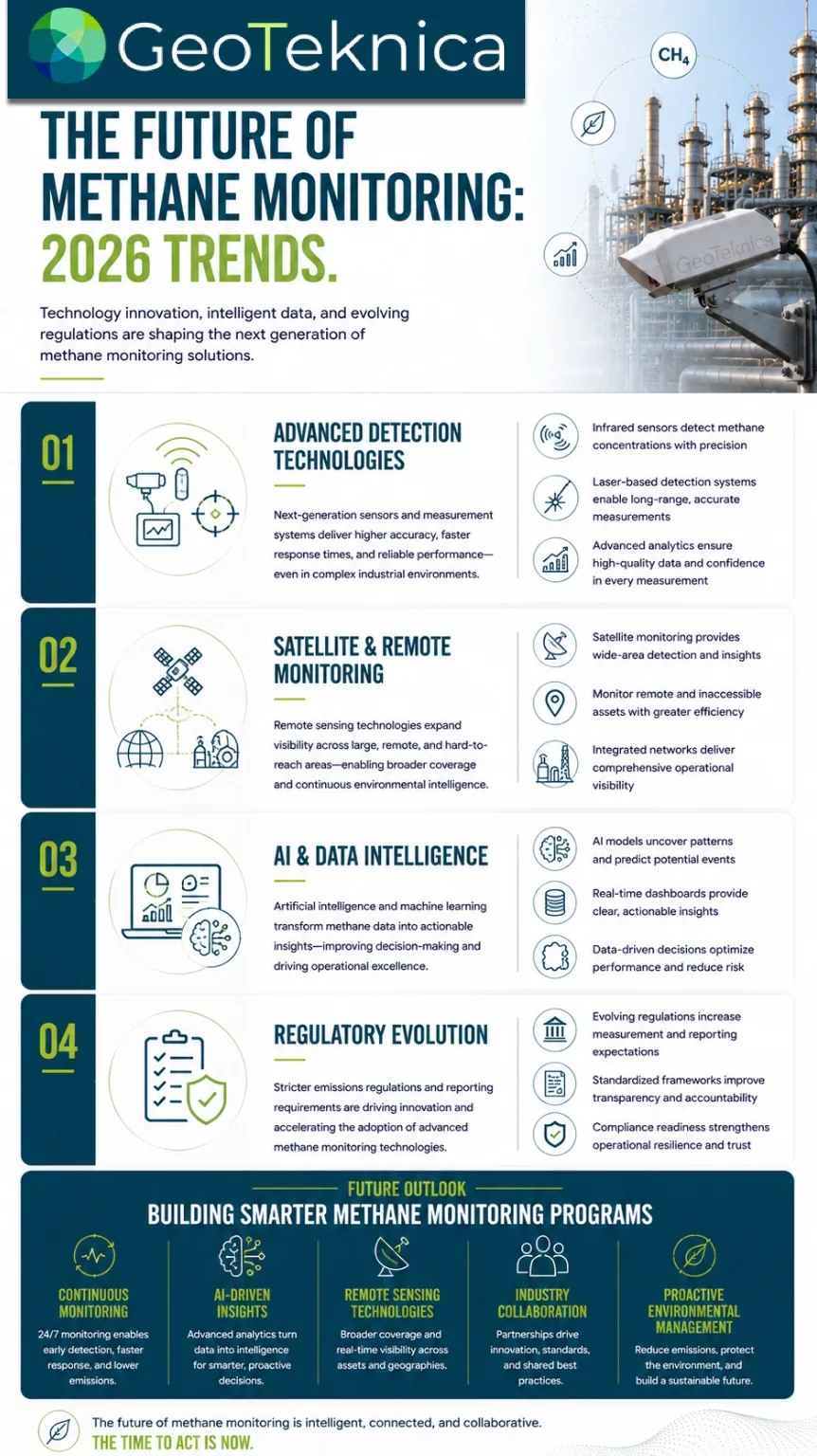 GeoTeknica

$CH_4$

GeoTeknica

THE FUTURE OF METHANE MONITORING: 2026 TRENDS.

Technology innovation, intelligent data, and evolving regulations are shaping the next generation of methane monitoring solutions.

01

ADVANCED DETECTION TECHNOLOGIES

Next-generation sensors and measurement systems deliver higher accuracy, faster response times, and reliable performance—even in complex industrial environments.

Infrared sensors detect methane concentrations with precision

Laser-based detection systems enable long-range, accurate measurements

Advanced analytics ensure high-quality data and confidence in every measurement

02

SATELLITE & REMOTE MONITORING

Remote sensing technologies expand visibility across large, remote, and hard-to-reach areas—enabling broader coverage and continuous environmental intelligence.

Satellite monitoring provides wide-area detection and insights

Monitor remote and inaccessible assets with greater efficiency

Integrated networks deliver comprehensive operational visibility

03

AI & DATA INTELLIGENCE

Artificial intelligence and machine learning transform methane data into actionable insights—improving decision-making and driving operational excellence.

AI models uncover patterns and predict potential events

Real-time dashboards provide clear, actionable insights

Data-driven decisions optimize performance and reduce risk

04

REGULATORY EVOLUTION

Stricter emissions regulations and reporting requirements are driving innovation and accelerating the adoption of advanced methane monitoring technologies.

Evolving regulations increase measurement and reporting expectations

Standardized frameworks improve transparency and accountability

Compliance readiness strengthens operational resilience and trust

FUTURE OUTLOOK

BUILDING SMARTER METHANE MONITORING PROGRAMS

CONTINUOUS MONITORING

24/7 monitoring enables early detection, faster response, and lower emissions.

AI-DRIVEN INSIGHTS

Advanced analytics turn data into intelligence for smarter, proactive decisions.

REMOTE SENSING TECHNOLOGIES

Broader coverage and real-time visibility across assets and geographies.

INDUSTRY COLLABORATION

Partnerships drive innovation, standards, and shared best practices.

PROACTIVE ENVIRONMENTAL MANAGEMENT

Reduce emissions, protect the environment, and build a sustainable future.

The future of methane monitoring is intelligent, connected, and collaborative.

THE TIME TO ACT IS NOW.